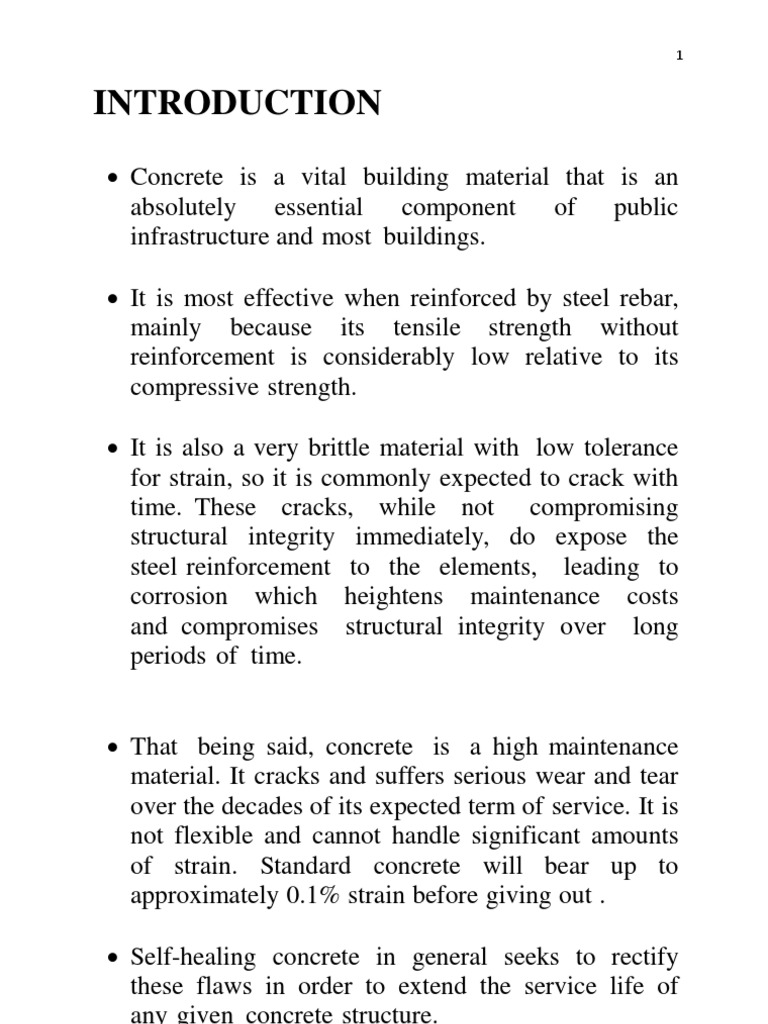 1

INTRODUCTION

• Concrete is a vital building material that is an absolutely essential component of public infrastructure and most buildings.

• It is most effective when reinforced by steel rebar, mainly because its tensile strength without reinforcement is considerably low relative to its compressive strength.

• It is also a very brittle material with low tolerance for strain, so it is commonly expected to crack with time. These cracks, while not compromising structural integrity immediately, do expose the steel reinforcement to the elements, leading to corrosion which heightens maintenance costs and compromises structural integrity over long periods of time.

• That being said, concrete is a high maintenance material. It cracks and suffers serious wear and tear over the decades of its expected term of service. It is not flexible and cannot handle significant amounts of strain. Standard concrete will bear up to approximately 0.1% strain before giving out .

• Self-healing concrete in general seeks to rectify these flaws in order to extend the service life of any given concrete structure.